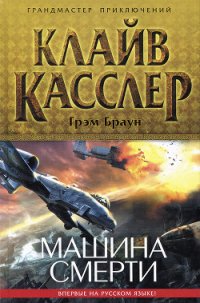 ГРАНДМАСТЕР ПРИКЛЮЧЕНИЙ

КЛАЙВ КАССЛЕР

Грэм Браун

МАШИНА СМЕРТИ

ВПЕРВЫЕ НА РУССКОМ ЯЗЫКЕ!